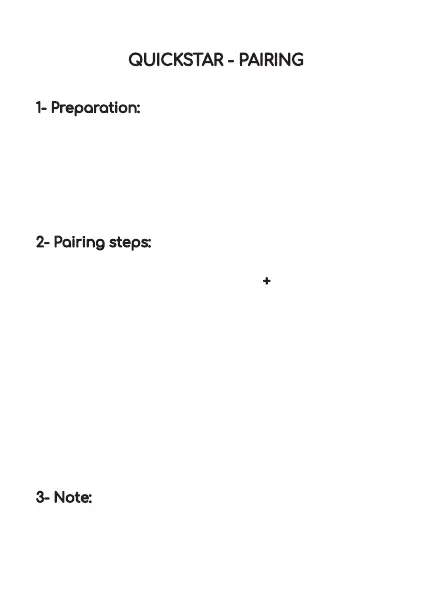 QUICKSTAR - PAIRING

1- Preparation:

2- Pairing steps:

+

3- Note: